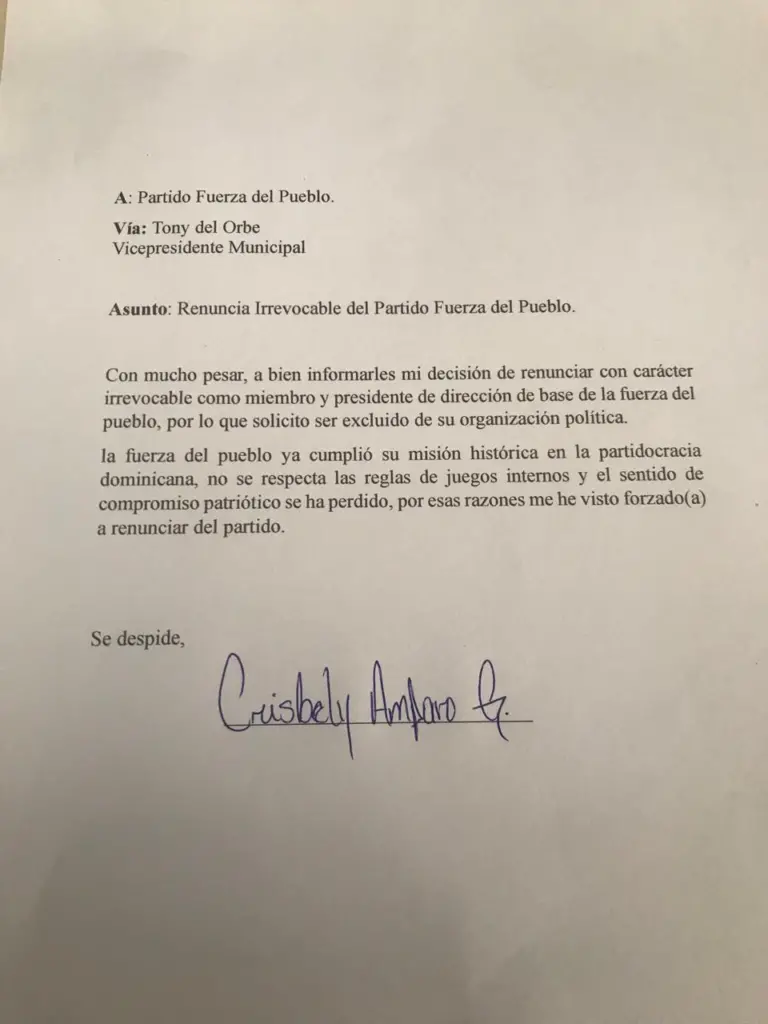 A: Partido Fuerza del Pueblo.

Vía: Tony del Orbe
Vicepresidente Municipal

Asunto: Renuncia Irrevocable del Partido Fuerza del Pueblo.

Con mucho pesar, a bien informarles mi decisión de renunciar con carácter irrevocable como miembro y presidente de dirección de base de la fuerza del pueblo, por lo que solicito ser excluido de su organización política.

la fuerza del pueblo ya cumplió su misión histórica en la partidocracia dominicana, no se respecta las reglas de juegos internos y el sentido de compromiso patriótico se ha perdido, por esas razones me he visto forzado(a) a renunciar del partido.

Se despide,

Crisbely Amparo G.